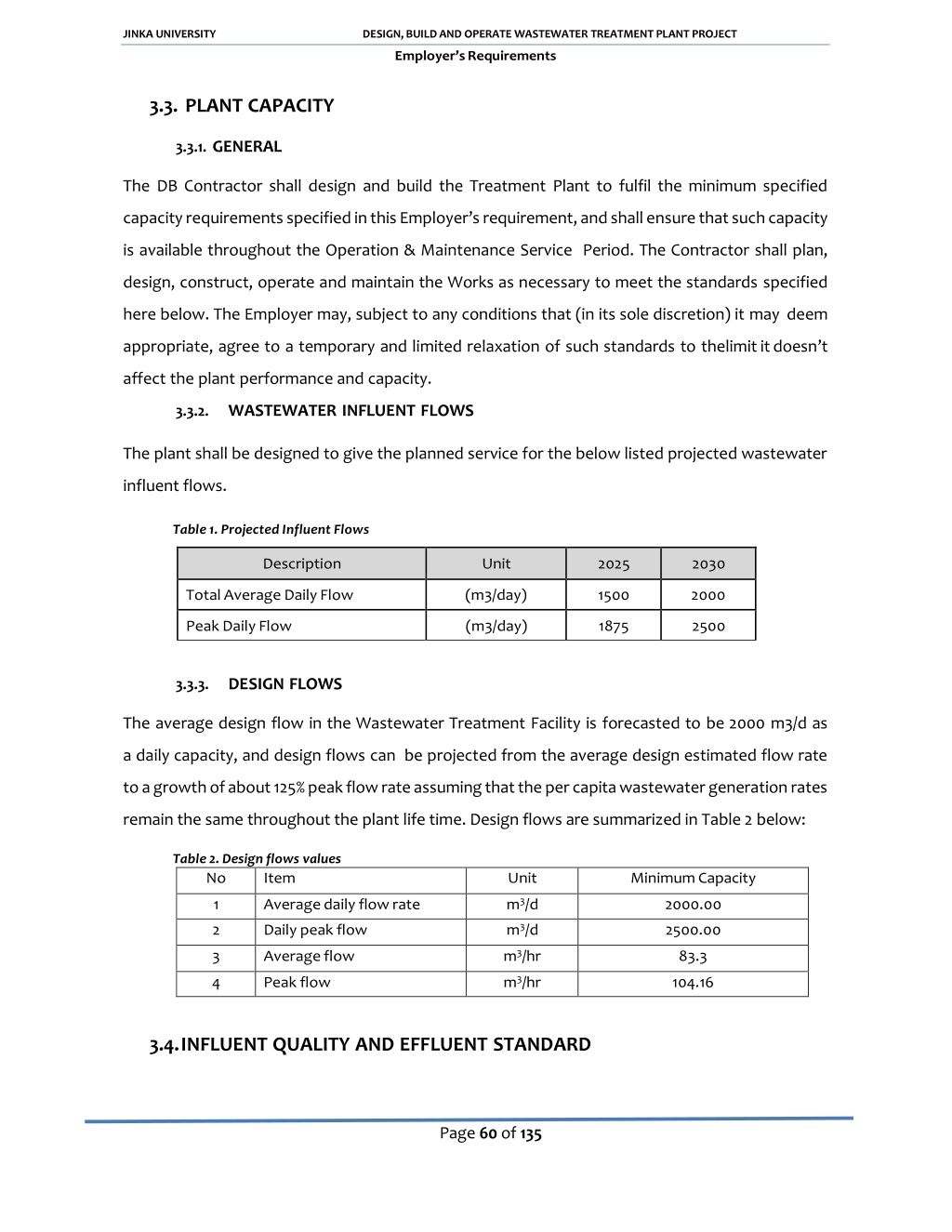 JINKA UNIVERSITY DESIGN, BUILD AND OPERATE WASTEWATER TREATMENT PLANT PROJECT
Employer's Requirements

3.3. PLANT CAPACITY

3.3.1. GENERAL

The DB Contractor shall design and build the Treatment Plant to fulfil the minimum specified capacity requirements specified in this Employer's requirement, and shall ensure that such capacity is available throughout the Operation & Maintenance Service Period. The Contractor shall plan, design, construct, operate and maintain the Works as necessary to meet the standards specified here below. The Employer may, subject to any conditions that (in its sole discretion) it may deem appropriate, agree to a temporary and limited relaxation of such standards to thelimit it doesn't affect the plant performance and capacity.

3.3.2. WASTEWATER INFLUENT FLOWS

The plant shall be designed to give the planned service for the below listed projected wastewater influent flows.

Table 1. Projected Influent Flows

| Description | Unit | 2025 | 2030 |
|---|---|---|---|
| Total Average Daily Flow | (m3/day) | 1500 | 2000 |
| Peak Daily Flow | (m3/day) | 1875 | 2500 |

3.3.3. DESIGN FLOWS

The average design flow in the Wastewater Treatment Facility is forecasted to be 2000 m3/d as a daily capacity, and design flows can be projected from the average design estimated flow rate to a growth of about 125% peak flow rate assuming that the per capita wastewater generation rates remain the same throughout the plant life time. Design flows are summarized in Table 2 below:

Table 2. Design flows values

| No | Item | Unit | Minimum Capacity |
|---|---|---|---|
| 1 | Average daily flow rate | $m^3/d$ | 2000.00 |
| 2 | Daily peak flow | $m^3/d$ | 2500.00 |
| 3 | Average flow | $m^3/hr$ | 83.3 |
| 4 | Peak flow | $m^3/hr$ | 104.16 |

3.4. INFLUENT QUALITY AND EFFLUENT STANDARD

Page 60 of 135